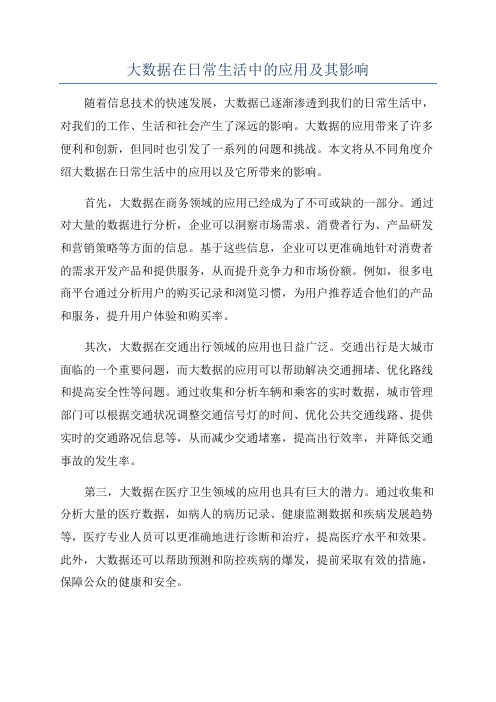 大数据在日常生活中的应用及其影响

随着信息技术的快速发展，大数据已逐渐渗透到我们的日常生活中，对我们的工作、生活和社会产生了深远的影响。大数据的应用带来了许多便利和创新，但同时也引发了一系列的问题和挑战。本文将从不同角度介绍大数据在日常生活中的应用以及它所带来的影响。

首先，大数据在商务领域的应用已经成为了不可或缺的一部分。通过对大量的数据进行分析，企业可以洞察市场需求、消费者行为、产品研发和营销策略等方面的信息。基于这些信息，企业可以更准确地针对消费者的需求开发产品和提供服务，从而提升竞争力和市场份额。例如，很多电商平台通过分析用户的购买记录和浏览习惯，为用户推荐适合他们的产品和服务，提升用户体验和购买率。

其次，大数据在交通出行领域的应用也日益广泛。交通出行是大城市面临的一个重要问题，而大数据的应用可以帮助解决交通拥堵、优化路线和提高安全性等问题。通过收集和分析车辆和乘客的实时数据，城市管理部门可以根据交通状况调整交通信号灯的时间、优化公共交通线路、提供实时的交通路况信息等，从而减少交通堵塞，提高出行效率，并降低交通事故的发生率。

第三，大数据在医疗卫生领域的应用也具有巨大的潜力。通过收集和分析大量的医疗数据，如病人的病历记录、健康监测数据和疾病发展趋势等，医疗专业人员可以更准确地进行诊断和治疗，提高医疗水平和效果。此外，大数据还可以帮助预测和防控疾病的爆发，提前采取有效的措施，保障公众的健康和安全。